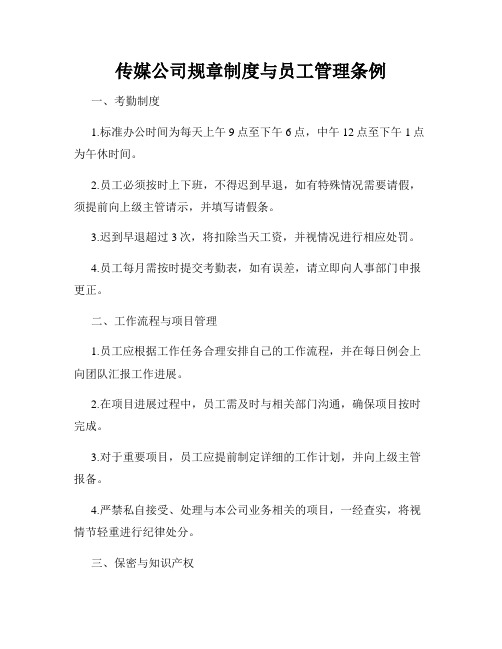 传媒公司规章制度与员工管理条例

一、考勤制度

1.标准办公时间为每天上午 9 点至下午 6 点，中午 12 点至下午 1 点为午休时间。

2.员工必须按时上下班，不得迟到早退，如有特殊情况需要请假，须提前向上级主管请示，并填写请假条。

3.迟到早退超过 3 次，将扣除当天工资，并视情况进行相应处罚。

4.员工每月需按时提交考勤表，如有误差，请立即向人事部门申报更正。

二、工作流程与项目管理

1.员工应根据工作任务合理安排自己的工作流程，并在每日例会上向团队汇报工作进展。

2.在项目进展过程中，员工需及时与相关部门沟通，确保项目按时完成。

3.对于重要项目，员工应提前制定详细的工作计划，并向上级主管报备。

4.严禁私自接受、处理与本公司业务相关的项目，一经查实，将视情节轻重进行纪律处分。

三、保密与知识产权